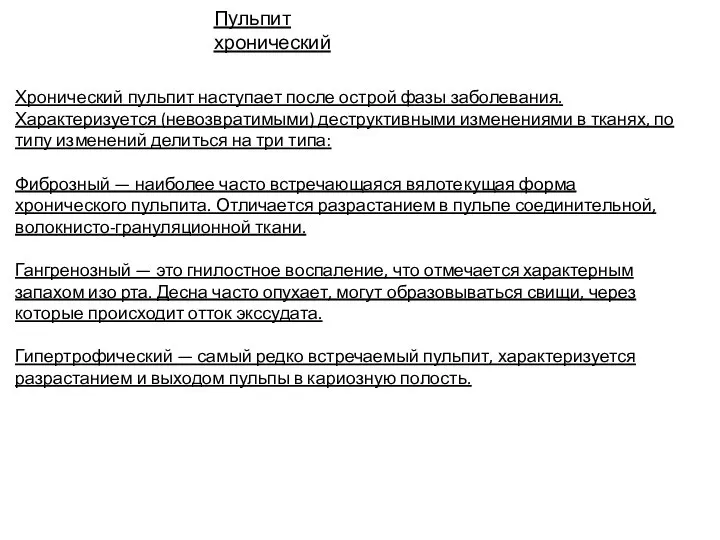 Пульпит хронический

Хронический пульпит наступает после острой фазы заболевания. Характеризуется (невозвратимыми) деструктивными изменениями в тканях, по типу изменений делиться на три типа:

Фиброзный — наиболее часто встречающаяся вялотекущая форма хронического пульпита. Отличается разрастанием в пульпе соединительной, волокнисто-грануляционной ткани.

Гангренозный — это гнилостное воспаление, что отмечается характерным запахом изо рта. Десна часто опухает, могут образовываться свищи, через которые происходит отток экссудата.

Гипертрофический — самый редко встречаемый пульпит, характеризуется разрастанием и выходом пульпы в кариозную полость.